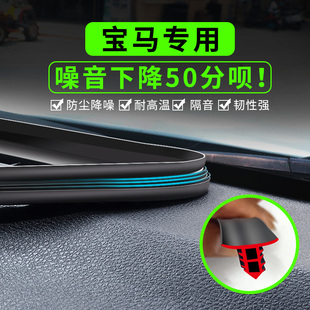 宝马专用

噪音下降50分呗！

防尘降噪 耐高温 隔音 韧性强